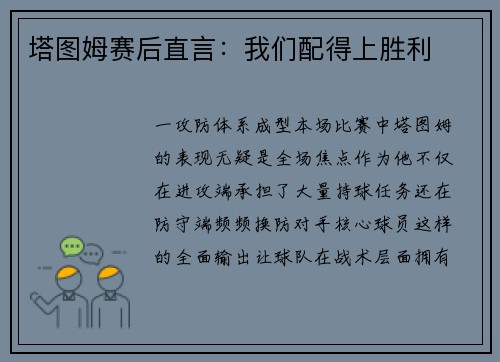 塔图姆赛后直言：我们配得上胜利

一攻防体系成型本场比赛中塔图姆的表现无疑是全场焦点作为他不仅在进攻端承担了大量持球任务还在防守端频频换防对手核心球员这样的全面输出让球队在战术层面拥有